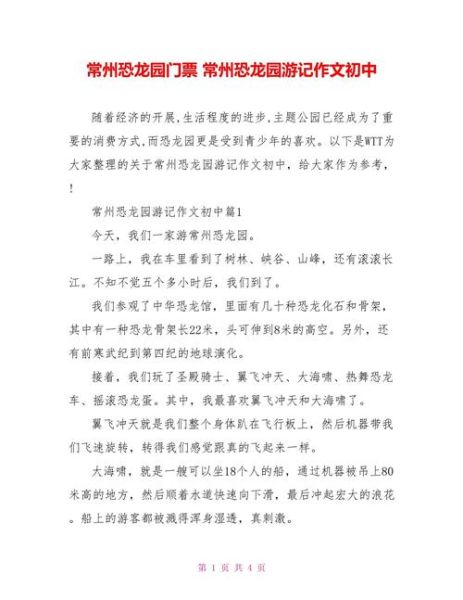 常州恐龙园门票 常州恐龙园游记作文初中

随着经济的开展,生活程度的进步,主题公园已经成为了重要的消费方式,而恐龙园更是受到青少年的喜欢。以下是WTT为大家整理的关于常州恐龙园游记作文初中，给大家作为参考，!

常州恐龙园游记作文初中篇1

今天，我们一家游常州恐龙园。

一路上，我在车里看到了树林、峡谷、山峰，还有滚滚长江。不知不觉五个多小时后，我们到了。

我们参观了中华恐龙馆，里面有几十种恐龙化石和骨架，其中有一种恐龙骨架长22米，头可伸到8米的高空。另外，还有前寒武纪到第四纪的地球演化。

接着，我们玩了圣殿骑士、翼飞冲天、大海啸、热舞恐龙车、摇滚恐龙蛋。其中，我最喜欢翼飞冲天和大海啸了。

翼飞冲天就是我们整个身体趴在飞行板上，然后机器带我们飞速旋转，转得我们感觉跟真的飞起来一样。

大海啸，就是一艘可以坐18个人的船，通过机器被吊上80米高的地方，然后顺着水道快速向下滑，最后冲起宏大的浪花。船上的游客都被溅得浑身湿透，真刺激。

第 1 页 共 4 页